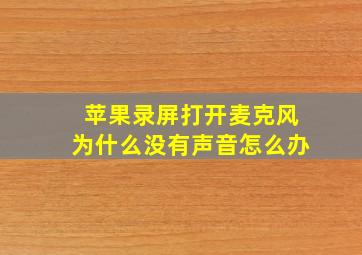 苹果录屏打开麦克风
为什么没有声音怎么办